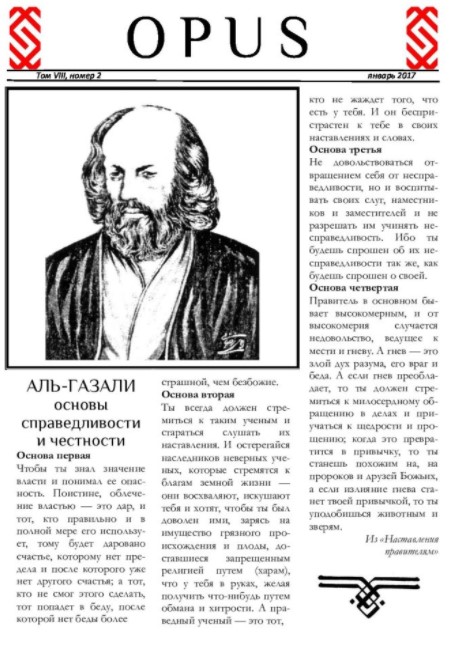 OPUS

Том VIII, номер 2

январь 2017

АЛЬ-ГАЗАЛИ
основы справедливости и честности

Основа первая
Чтобы ты знал значение власти и понимал ее опасность. Поистине, облечение властью — это дар, и тот, кто правильно и в полной мере его использует, тому будет даровано счастье, которому нет предела и после которого уже нет другого счастья; а тот, кто не смог этого сделать, тот попадет в беду, после которой нет беды более страшной, чем безбожие.

Основа вторая
Ты всегда должен стремиться к таким ученым и стараться слушать их наставления. И остерегайся наследников неверных ученых, которые стремятся к благам земной жизни — они восхваляют, искушают тебя и хотят, чтобы ты был доволен ими, зарясь на имущество грязного происхождения и плоды, доставшиеся запрещенным религией путем (харам), что у тебя в руках, желая получить что-нибудь путем обмана и хитрости. А праведный ученый — это тот, кто не жаждет того, что есть у тебя. И он беспристрастен к тебе в своих наставлениях и словах.

Основа третья
Не довольствоваться отвращением себя от несправедливости, но и воспитывать своих слуг, наместников и заместителей и не разрешать им учинять несправедливость. Ибо ты будешь спрошен об их несправедливости так же, как будешь спрошен о своей.

Основа четвертая
Правитель в основном бывает высокомерным, и от высокомерия случается недовольство, ведущее к мести и гневу. А гнев — это злой дух разума, его враг и беда. А если гнев преобладает, то ты должен стремиться к милосердному обращению в делах и приучаться к щедрости и прощению; когда это превратится в привычку, то ты станешь похожим на, на пророков и друзей Божьих, а если излияние гнева станет твоей привычкой, то ты уподобишься животным и зверям.

Из «Наставления правителям»